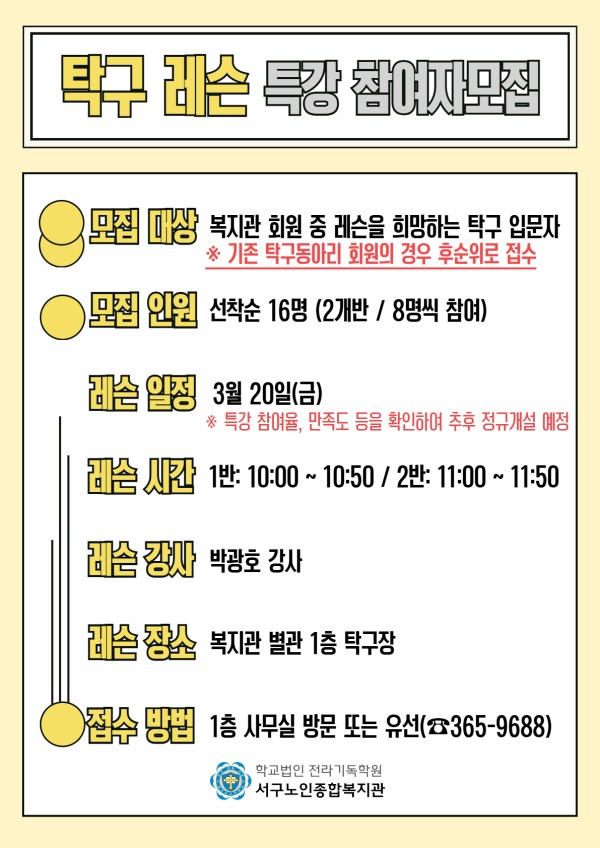 탁구 레슨 특강 참여자모집

모집 대상 복지관 회원 중 레슨을 희망하는 탁구 입문자
※ 기존 탁구동아리 회원의 경우 후순위로 접수

모집 인원 선착순 16명 (2개반 / 8명씩 참여)

레슨 일정 3월 20일(금)
※ 특강 참여율, 만족도 등을 확인하여 추후 정규개설 예정

레슨 시간 1반: 10:00 ~ 10:50 / 2반: 11:00 ~ 11:50

레슨 강사 박광호 강사

레슨 장소 복지관 별관 1층 탁구장

접수 방법 1층 사무실 방문 또는 유선(☎365-9688)

학교법인 전라기독학원
서구노인종합복지관